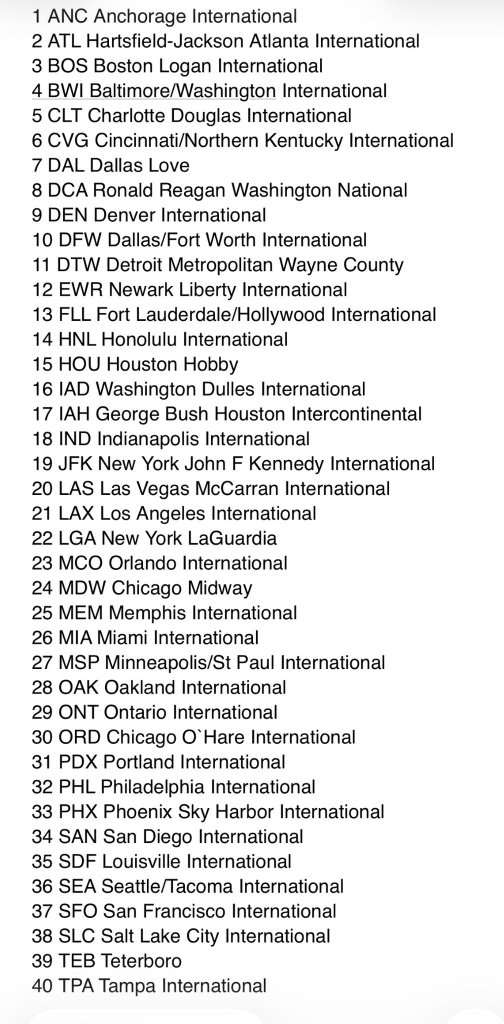 1 ANC Anchorage International
2 ATL Hartsfield-Jackson Atlanta International
3 BOS Boston Logan International
4 BWI Baltimore/Washington International
5 CLT Charlotte Douglas International
6 CVG Cincinnati/Northern Kentucky International
7 DAL Dallas Love
8 DCA Ronald Reagan Washington National
9 DEN Denver International
10 DFW Dallas/Fort Worth International
11 DTW Detroit Metropolitan Wayne County
12 EWR Newark Liberty International
13 FLL Fort Lauderdale/Hollywood International
14 HNL Honolulu International
15 HOU Houston Hobby
16 IAD Washington Dulles International
17 IAH George Bush Houston Intercontinental
18 IND Indianapolis International
19 JFK New York John F Kennedy International
20 LAS Las Vegas McCarran International
21 LAX Los Angeles International
22 LGA New York LaGuardia
23 MCO Orlando International
24 MDW Chicago Midway
25 MEM Memphis International
26 MIA Miami International
27 MSP Minneapolis/St Paul International
28 OAK Oakland International
29 ONT Ontario International
30 ORD Chicago O`Hare International
31 PDX Portland International
32 PHL Philadelphia International
33 PHX Phoenix Sky Harbor International
34 SAN San Diego International
35 SDF Louisville International
36 SEA Seattle/Tacoma International
37 SFO San Francisco International
38 SLC Salt Lake City International
39 TEB Teterboro
40 TPA Tampa International